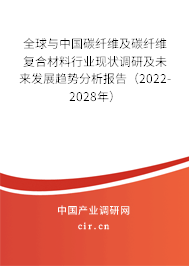 全球与中国碳纤维及碳纤维复合材料行业现状调研及未来发展趋势分析报告（2022-2028年）

中国产业调研网

cir.cn